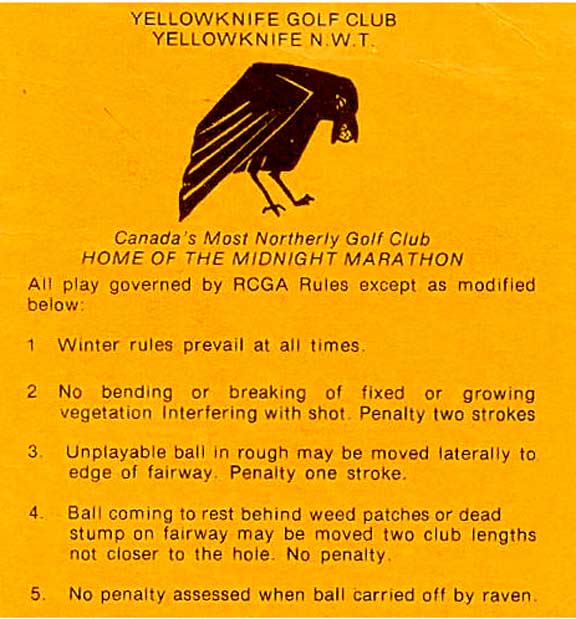 YELLOWKNIFE GOLF CLUB
YELLOWKNIFE N.W.T.

Canada's Most Northerly Golf Club
HOME OF THE MIDNIGHT MARATHON

All play governed by RCGA Rules except as modified below:

1 Winter rules prevail at all times.

2 No bending or breaking of fixed or growing vegetation Interfering with shot. Penalty two strokes

3. Unplayable ball in rough may be moved laterally to edge of fairway. Penalty one stroke.

4. Ball coming to rest behind weed patches or dead stump on fairway may be moved two club lengths not closer to the hole. No penalty.

5. No penalty assessed when ball carried off by raven.